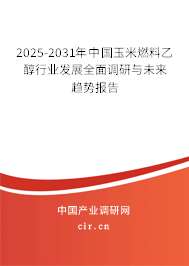 2025-2031年中国玉米燃料乙醇行业发展全面调研与未来趋势报告

中国产业调研网

cir.cn